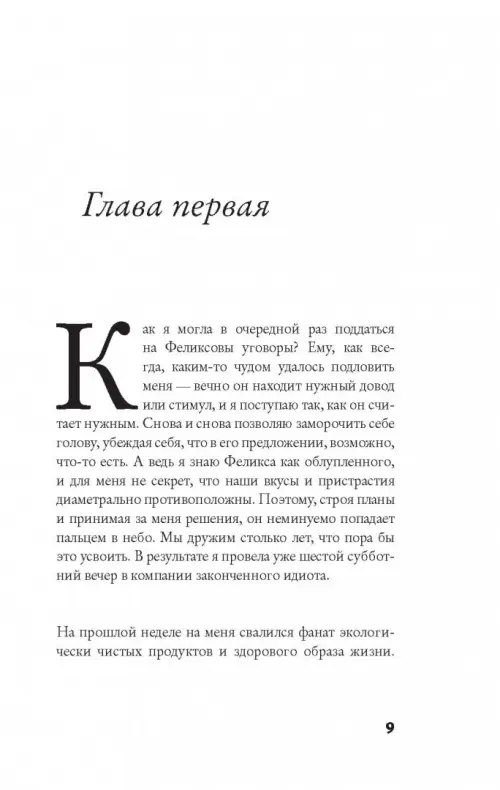 Глава первая

Как я могла в очередной раз поддаться на Феликсовы уговоры? Ему, как всегда, каким-то чудом удалось подловить меня — вечно он находит нужный довод или стимул, и я поступаю так, как он считает нужным. Снова и снова позволяю заморочить себе голову, убеждая себя, что в его предложении, возможно, что-то есть. А ведь я знаю Феликса как облупленного, и для меня не секрет, что наши вкусы и пристрастия диаметрально противоположны. Поэтому, строя планы и принимая за меня решения, он неминуемо попадает пальцем в небо. Мы дружим столько лет, что пора бы это усвоить. В результате я провела уже шестой субботний вечер в компании законченного идиота.

На прошлой неделе на меня свалился фанат экологически чистых продуктов и здорового образа жизни.

9